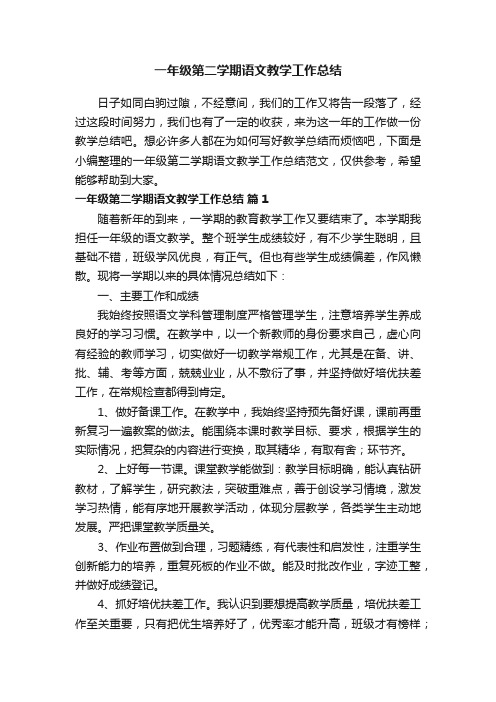 一年级第二学期语文教学工作总结

日子如同白驹过隙，不经意间，我们的工作又将告一段落了，经过这段时间努力，我们也有了一定的收获，来为这一年的工作做一份教学总结吧。想必许多人都在为如何写好教学总结而烦恼吧，下面是小编整理的一年级第二学期语文教学工作总结范文，仅供参考，希望能够帮助到大家。

一年级第二学期语文教学工作总结 篇1

随着新年的到来，一学期的教育教学工作又要结束了。本学期我担任一年级的语文教学。整个班学生成绩较好，有不少学生聪明，且基础不错，班级学风优良，有正气。但也有些学生成绩偏差，作风懒散。现将一学期以来的具体情况总结如下：

一、主要工作和成绩

我始终按照语文学科管理制度严格管理学生，注意培养学生养成良好的学习习惯。在教学中，以一个新教师的身份要求自己，虚心向有经验的教师学习，切实做好一切教学常规工作，尤其是在备、讲、批、辅、考等方面，兢兢业业，从不敷衍了事，并坚持做好培优扶差工作，在常规检查都得到肯定。

1、做好备课工作。在教学中，我始终坚持预先备好课，课前再重新复习一遍教案的做法。能围绕本课时教学目标、要求，根据学生的实际情况，把复杂的内容进行变换，取其精华，有取有舍；环节齐。

2、上好每一节课。课堂教学能做到：教学目标明确，能认真钻研教材，了解学生，研究教法，突破重难点，善于创设学习情境，激发学习热情，能有序地开展教学活动，体现分层教学，各类学生主动地发展。严把课堂教学质量关。

3、作业布置做到合理，习题精练，有代表性和启发性，注重学生创新能力的培养，重复死板的作业不做。能及时批改作业，字迹工整，并做好成绩登记。

4、抓好培优扶差工作。我认识到要想提高教学质量，培优扶差工作至关重要，只有把优生培养好了，优秀率才能升高，班级才有榜样；